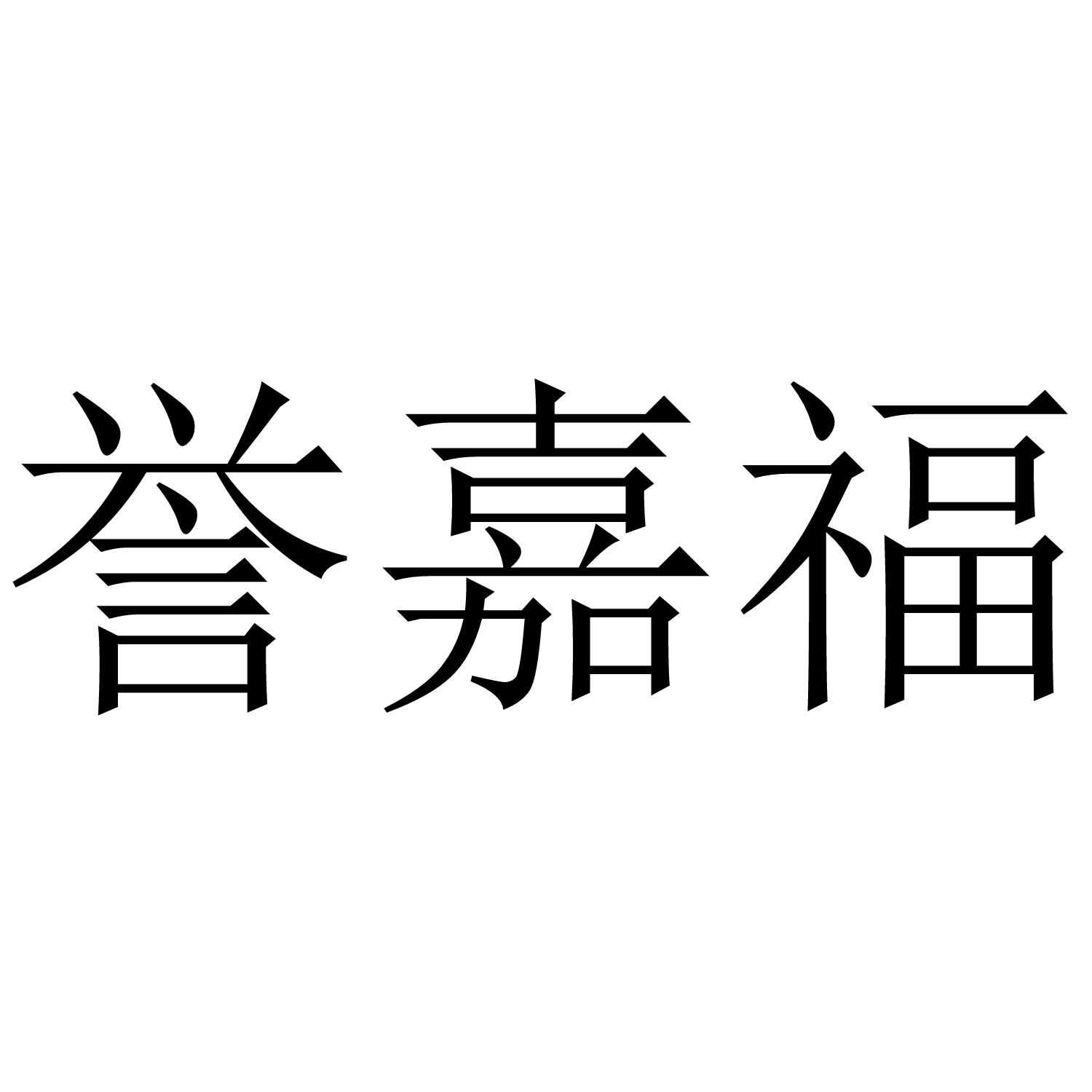 誉嘉福